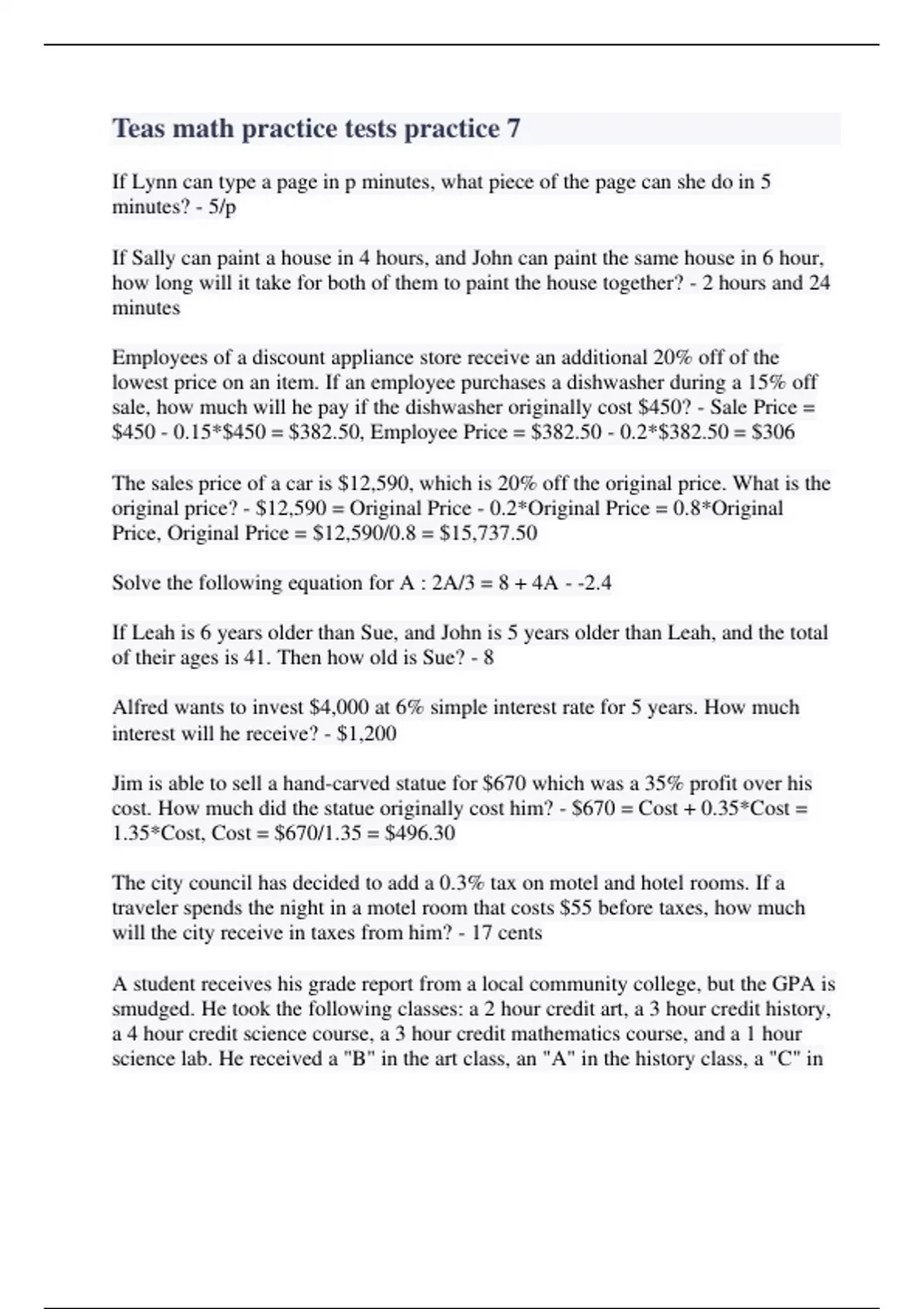 Teas math practice tests practice 7

If Lynn can type a page in p minutes, what piece of the page can she do in 5 minutes? - 5/p

If Sally can paint a house in 4 hours, and John can paint the same house in 6 hour, how long will it take for both of them to paint the house together? - 2 hours and 24 minutes

Employees of a discount appliance store receive an additional 20% off of the lowest price on an item. If an employee purchases a dishwasher during a 15% off sale, how much will he pay if the dishwasher originally cost \$450? - Sale Price = \$450 - 0.15*\$450 = \$382.50, Employee Price = \$382.50 - 0.2*\$382.50 = \$306

The sales price of a car is \$12,590, which is 20% off the original price. What is the original price? - \$12,590 = Original Price - 0.2*Original Price = 0.8*Original Price, Original Price = \$12,590/0.8 = \$15,737.50

Solve the following equation for A : 2A/3 = 8 + 4A - -2.4

If Leah is 6 years older than Sue, and John is 5 years older than Leah, and the total of their ages is 41. Then how old is Sue? - 8

Alfred wants to invest \$4,000 at 6% simple interest rate for 5 years. How much interest will he receive? - \$1,200

Jim is able to sell a hand-carved statue for \$670 which was a 35% profit over his cost. How much did the statue originally cost him? - \$670 = Cost + 0.35*Cost = 1.35*Cost, Cost = \$670/1.35 = \$496.30

The city council has decided to add a 0.3% tax on motel and hotel rooms. If a traveler spends the night in a motel room that costs \$55 before taxes, how much will the city receive in taxes from him? - 17 cents

A student receives his grade report from a local community college, but the GPA is smudged. He took the following classes: a 2 hour credit art, a 3 hour credit history, a 4 hour credit science course, a 3 hour credit mathematics course, and a 1 hour science lab. He received a "B" in the art class, an "A" in the history class, a "C" in